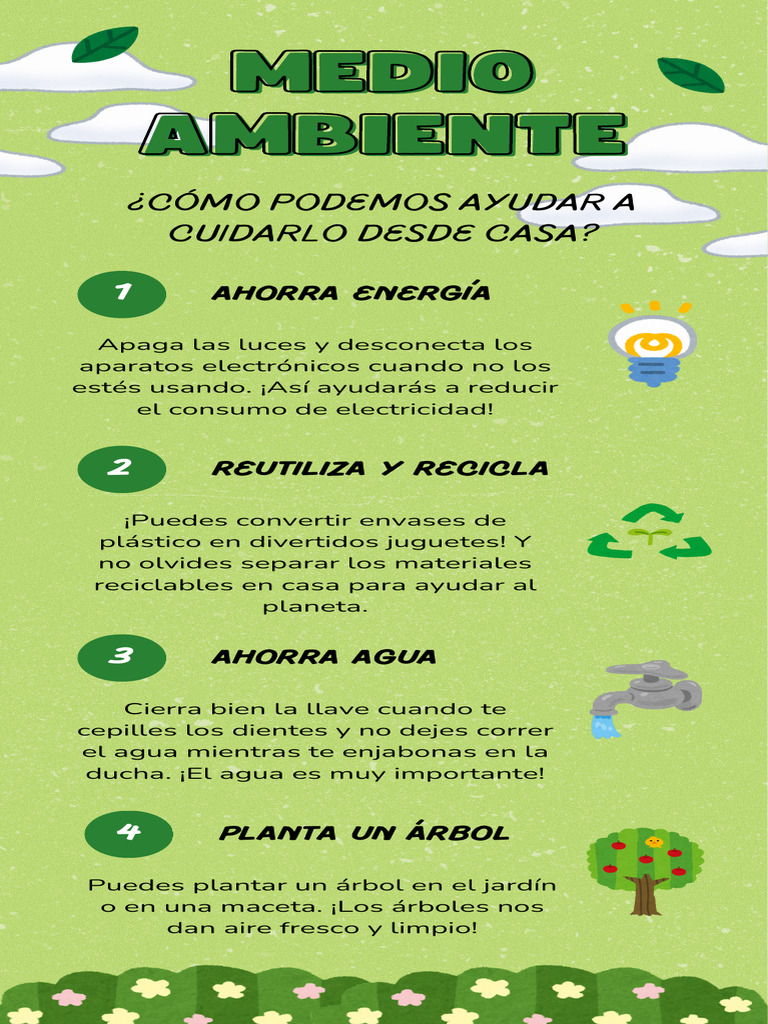 MEDIO AMBIENTE

¿CÓMO PODEMOS AYUDAR A CUIDARLO DESDE CASA?

1

AHORRA ENERGÍA

Apaga las luces y desconecta los aparatos electrónicos cuando no los estés usando. ¡Así ayudarás a reducir el consumo de electricidad!

2

REUTILIZA Y RECICLA

¡Puedes convertir envases de plástico en divertidos juguetes! Y no olvides separar los materiales reciclables en casa para ayudar al planeta.

3

AHORRA AGUA

Cierra bien la llave cuando te cepilles los dientes y no dejes correr el agua mientras te enjabonas en la ducha. ¡El agua es muy importante!

4

PLANTA UN ÁRBOL

Puedes plantar un árbol en el jardín o en una maceta. ¡Los árboles nos dan aire fresco y limpio!